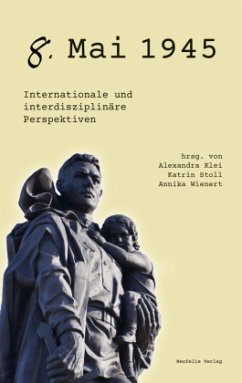 8. Mai 1945

Internationale und interdisziplinäre Perspektiven

hrsg. von
Alexandra Klei
Katrin Stoll
Annika Wienert

Neofelis Verlag